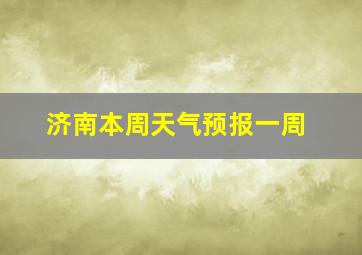 济南本周天气预报一周